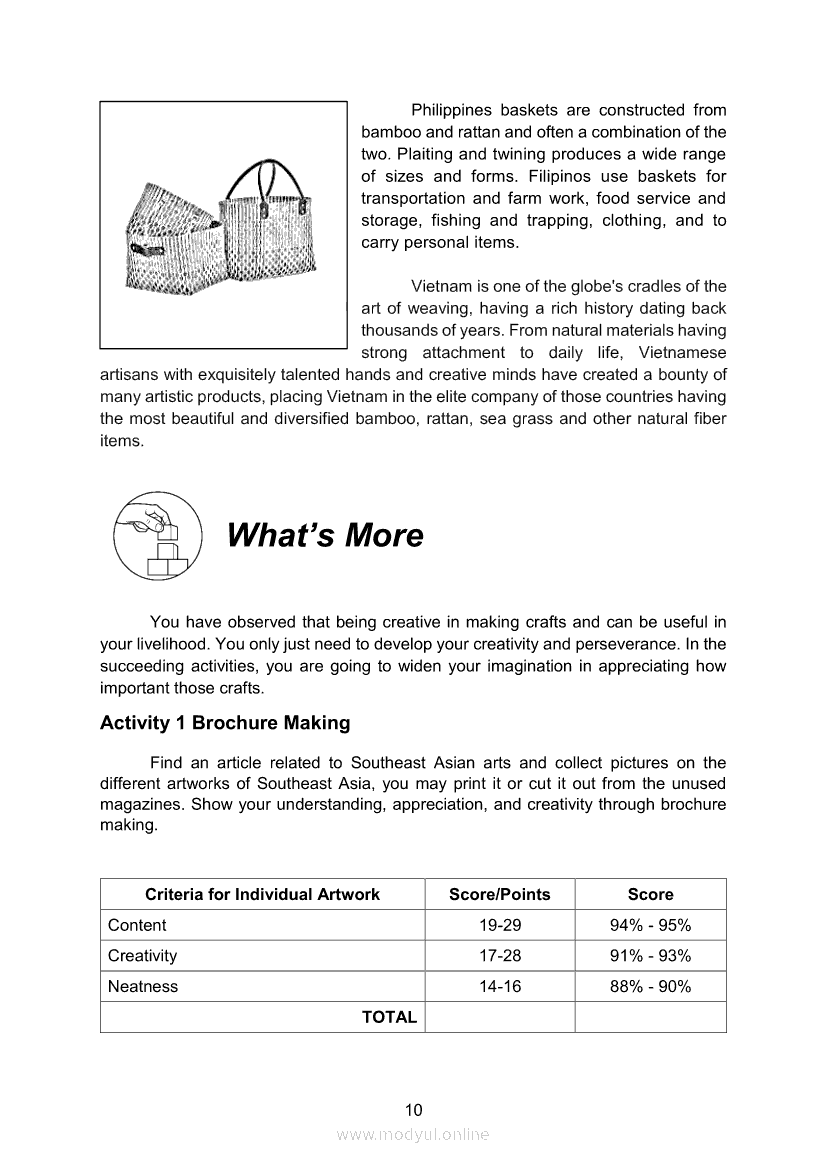 Philippines baskets are constructed from bamboo and rattan and often a combination of the two. Plaiting and twining produces a wide range of sizes and forms. Filipinos use baskets for transportation and farm work, food service and storage, fishing and trapping, clothing, and to carry personal items.

Vietnam is one of the globe's cradles of the art of weaving, having a rich history dating back thousands of years. From natural materials having strong attachment to daily life, Vietnamese artisans with exquisitely talented hands and creative minds have created a bounty of many artistic products, placing Vietnam in the elite company of those countries having the most beautiful and diversified bamboo, rattan, sea grass and other natural fiber items.

What's More

You have observed that being creative in making crafts and can be useful in your livelihood. You only just need to develop your creativity and perseverance. In the succeeding activities, you are going to widen your imagination in appreciating how important those crafts.

Activity 1 Brochure Making

Find an article related to Southeast Asian arts and collect pictures on the different artworks of Southeast Asia, you may print it or cut it out from the unused magazines. Show your understanding, appreciation, and creativity through brochure making.

| Criteria for Individual Artwork | Score/Points | Score |
|---|---|---|
| Content | 19-29 | 94% - 95% |
| Creativity | 17-28 | 91% - 93% |
| Neatness | 14-16 | 88% - 90% |
| TOTAL | | |

10

www.modyul.online